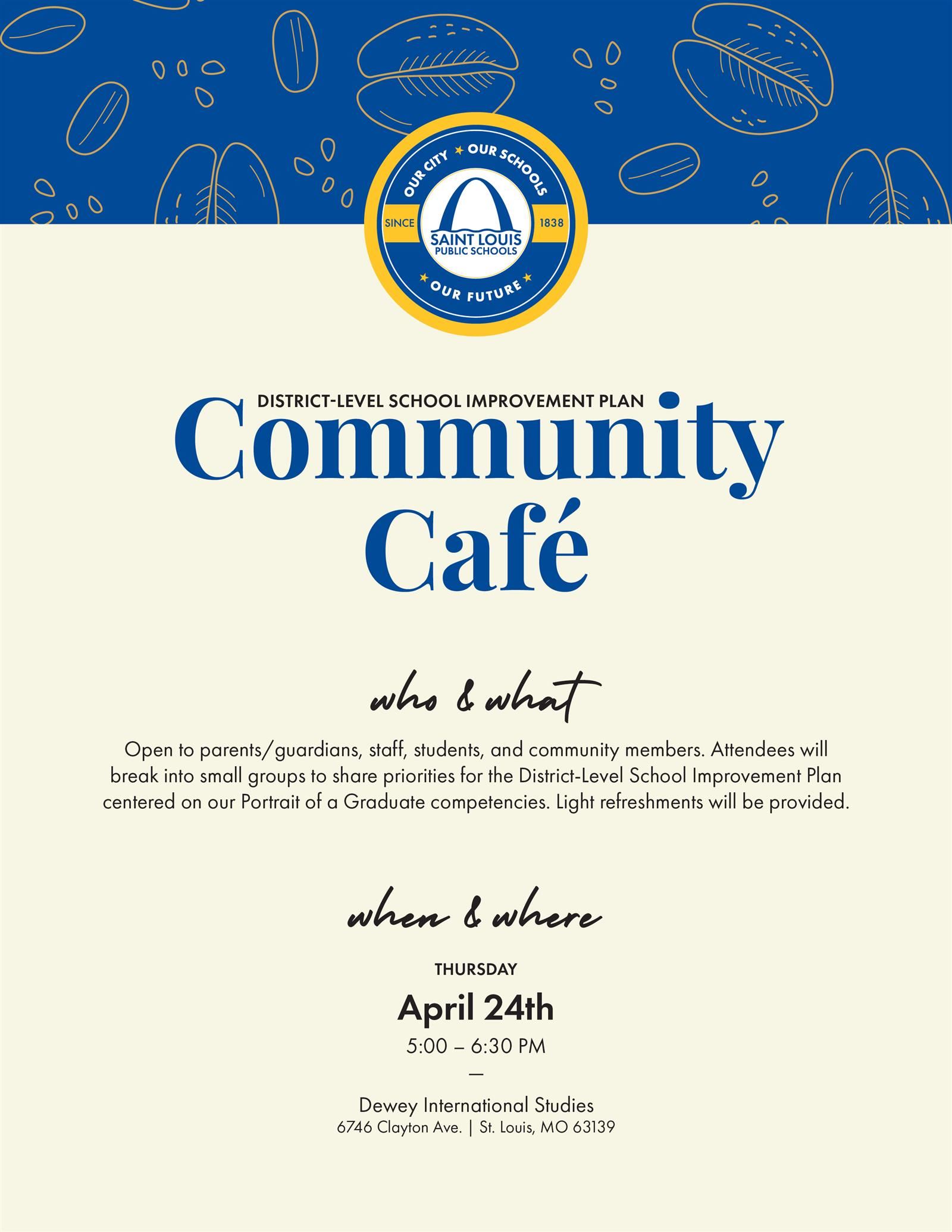 OUR CITY ★ OUR SCHOOLS
SINCE 1838
SAINT LOUIS PUBLIC SCHOOLS
★ OUR FUTURE ★

DISTRICT-LEVEL SCHOOL IMPROVEMENT PLAN
Community Café

who & what

Open to parents/guardians, staff, students, and community members. Attendees will break into small groups to share priorities for the District-Level School Improvement Plan centered on our Portrait of a Graduate competencies. Light refreshments will be provided.

when & where

THURSDAY
April 24th
5:00 – 6:30 PM
—
Dewey International Studies
6746 Clayton Ave. | St. Louis, MO 63139